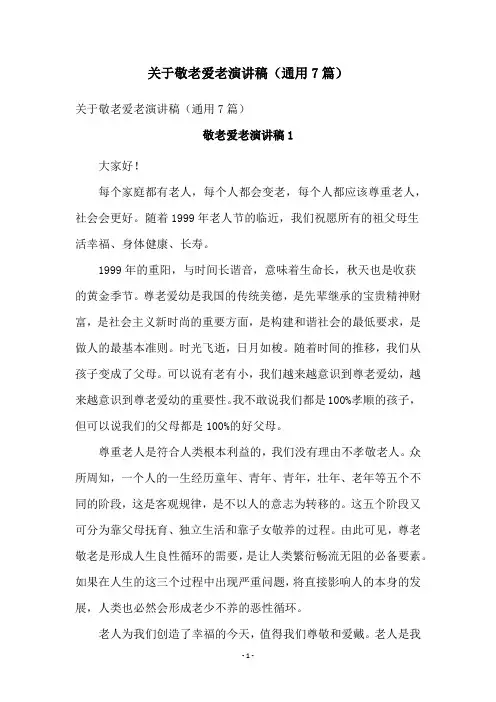 关于敬老爱老演讲稿（通用7篇）

关于敬老爱老演讲稿（通用7篇）

敬老爱老演讲稿1

大家好！

每个家庭都有老人，每个人都会变老，每个人都应该尊重老人，社会会更好。随着1999年老人节的临近，我们祝愿所有的祖父母生活幸福、身体健康、长寿。

1999年的重阳，与时间长谐音，意味着生命长，秋天也是收获的黄金季节。尊老爱幼是我国的传统美德，是先辈继承的宝贵精神财富，是社会主义新时尚的重要方面，是构建和谐社会的最低要求，是做人的最基本准则。时光飞逝，日月如梭。随着时间的推移，我们从孩子变成了父母。可以说有老有小，我们越来越意识到尊老爱幼，越来越意识到尊老爱幼的重要性。我不敢说我们都是100%孝顺的孩子，但可以说我们的父母都是100%的好父母。

尊重老人是符合人类根本利益的，我们没有理由不孝敬老人。众所周知，一个人的一生经历童年、青年、青年，壮年、老年等五个不同的阶段，这是客观规律，是不以人的意志为转移的。这五个阶段又可分为靠父母抚育、独立生活和靠子女敬养的过程。由此可见，尊老敬老是形成人生良性循环的需要，是让人类繁衍畅流无阻的必备要素。如果在人生的这三个过程中出现严重问题，将直接影响人的本身的发展，人类也必然会形成老少不养的恶性循环。

老人为我们创造了幸福的今天，值得我们尊敬和爱戴。老人是我

- 1 -